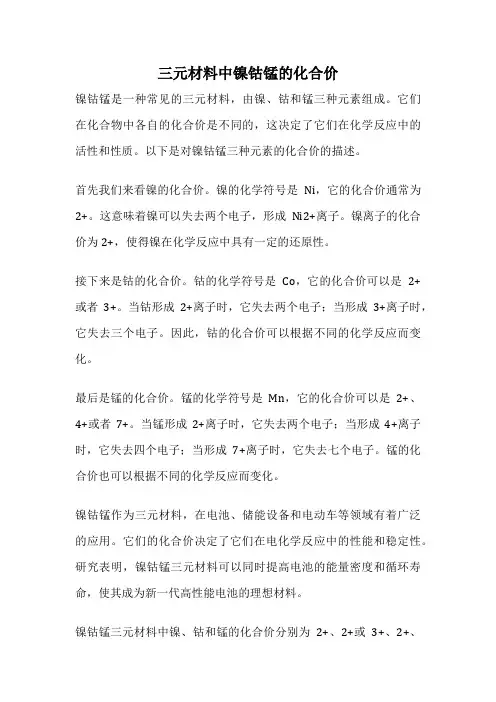 三元材料中镍钴锰的化合价

镍钴锰是一种常见的三元材料，由镍、钴和锰三种元素组成。它们在化合物中各自的化合价是不同的，这决定了它们在化学反应中的活性和性质。以下是对镍钴锰三种元素的化合价的描述。

首先我们来看镍的化合价。镍的化学符号是 Ni，它的化合价通常为 2+。这意味着镍可以失去两个电子，形成 Ni2+离子。镍离子的化合价为 2+，使得镍在化学反应中具有一定的还原性。

接下来是钴的化合价。钴的化学符号是 Co，它的化合价可以是 2+或者 3+。当钴形成 2+离子时，它失去两个电子；当形成 3+离子时，它失去三个电子。因此，钴的化合价可以根据不同的化学反应而变化。

最后是锰的化合价。锰的化学符号是 Mn，它的化合价可以是 2+、4+或者 7+。当锰形成 2+离子时，它失去两个电子；当形成 4+离子时，它失去四个电子；当形成 7+离子时，它失去七个电子。锰的化合价也可以根据不同的化学反应而变化。

镍钴锰作为三元材料，在电池、储能设备和电动车等领域有着广泛的应用。它们的化合价决定了它们在电化学反应中的性能和稳定性。研究表明，镍钴锰三元材料可以同时提高电池的能量密度和循环寿命，使其成为新一代高性能电池的理想材料。

镍钴锰三元材料中镍、钴和锰的化合价分别为 2+、2+或 3+、2+、